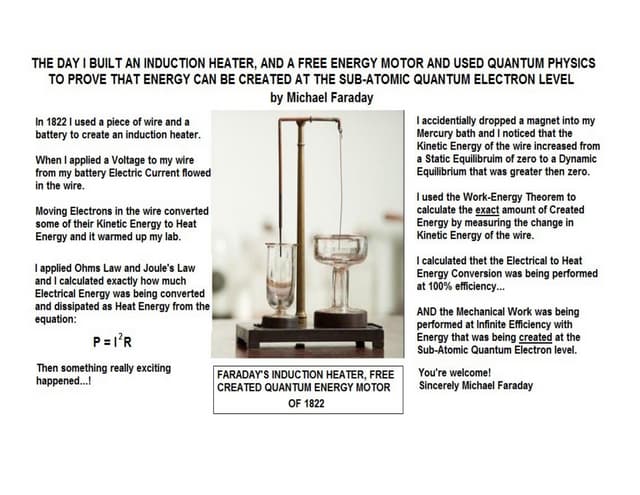 THE DAY I BUILT AN INDUCTION HEATER, AND A FREE ENERGY MOTOR AND USED QUANTUM PHYSICS TO PROVE THAT ENERGY CAN BE CREATED AT THE SUB-ATOMIC QUANTUM ELECTRON LEVEL
by Michael Faraday

In 1822 I used a piece of wire and a battery to create an induction heater.

When I applied a Voltage to my wire from my battery Electric Current flowed in the wire.

Moving Electrons in the wire converted some of their Kinetic Energy to Heat Energy and it warmed up my lab.

I applied Ohms Law and Joule's Law and I calculated exactly how much Electrical Energy was being converted and dissipated as Heat Energy from the equation:

$P = I^2R$

Then something really exciting happened...!

FARADAY'S INDUCTION HEATER, FREE CREATED QUANTUM ENERGY MOTOR OF 1822

I accidentially dropped a magnet into my Mercury bath and I noticed that the Kinetic Energy of the wire increased from a Static Equilibruim of zero to a Dynamic Equilibrium that was greater then zero.

I used the Work-Energy Theorem to calculate the exact amount of Created Energy by measuring the change in Kinetic Energy of the wire.

I calculated thet the Electrical to Heat Energy Conversion was being performed at 100% efficiency...

AND the Mechanical Work was being performed at Infinite Efficiency with Energy that was being created at the Sub-Atomic Quantum Electron level.

You're welcome!
Sincerely Michael Faraday